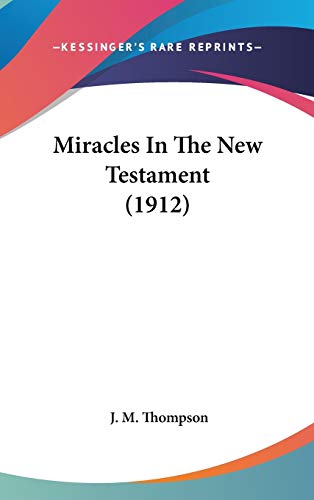 —KESSINGER'S RARE REPRINTS—

Miracles In The New Testament (1912)

J. M. Thompson